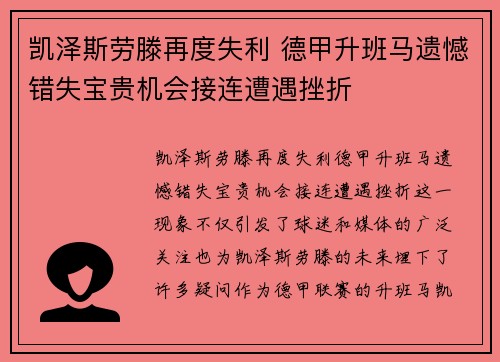 凯泽斯劳滕再度失利 德甲升班马遗憾错失宝贵机会接连遭遇挫折

凯泽斯劳滕再度失利德甲升班马遗憾错失宝贵机会接连遭遇挫折这一现象不仅引发了球迷和媒体的广泛关注也为凯泽斯劳滕的未来埋下了许多疑问作为德甲联赛的升班马凯